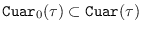 $\mathtt{Cuar}_0(\tau) \subset \mathtt{Cuar}(\tau)$